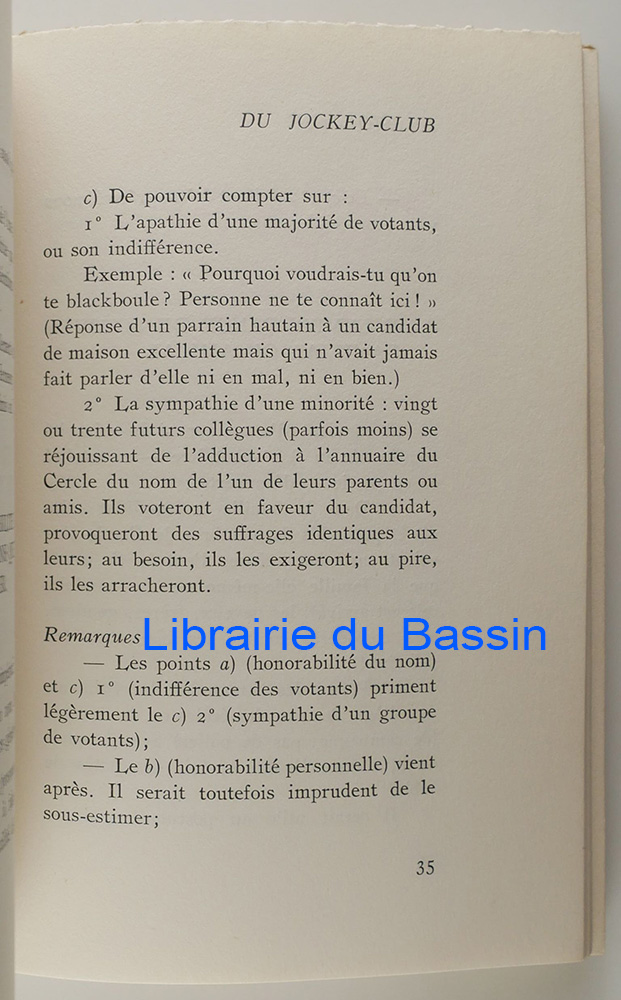 DU JOCKEY-CLUB

c) De pouvoir compter sur :

1° L'apathie d'une majorité de votants, ou son indifférence.

Exemple : « Pourquoi voudrais-tu qu'on te blackboule ? Personne ne te connaît ici ! » (Réponse d'un parrain hautain à un candidat de maison excellente mais qui n'avait jamais fait parler d'elle ni en mal, ni en bien.)

2° La sympathie d'une minorité : vingt ou trente futurs collègues (parfois moins) se réjouissant de l'adduction à l'annuaire du Cercle du nom de l'un de leurs parents ou amis. Ils voteront en faveur du candidat, provoqueront des suffrages identiques aux leurs; au besoin, ils les exigeront; au pire, ils les arracheront.

Remarques Librairie du Bassin

— Les points a) (honorabilité du nom) et c) 1° (indifférence des votants) priment légèrement le c) 2° (sympathie d'un groupe de votants);

— Le b) (honorabilité personnelle) vient après. Il serait toutefois imprudent de le sous-estimer;

35